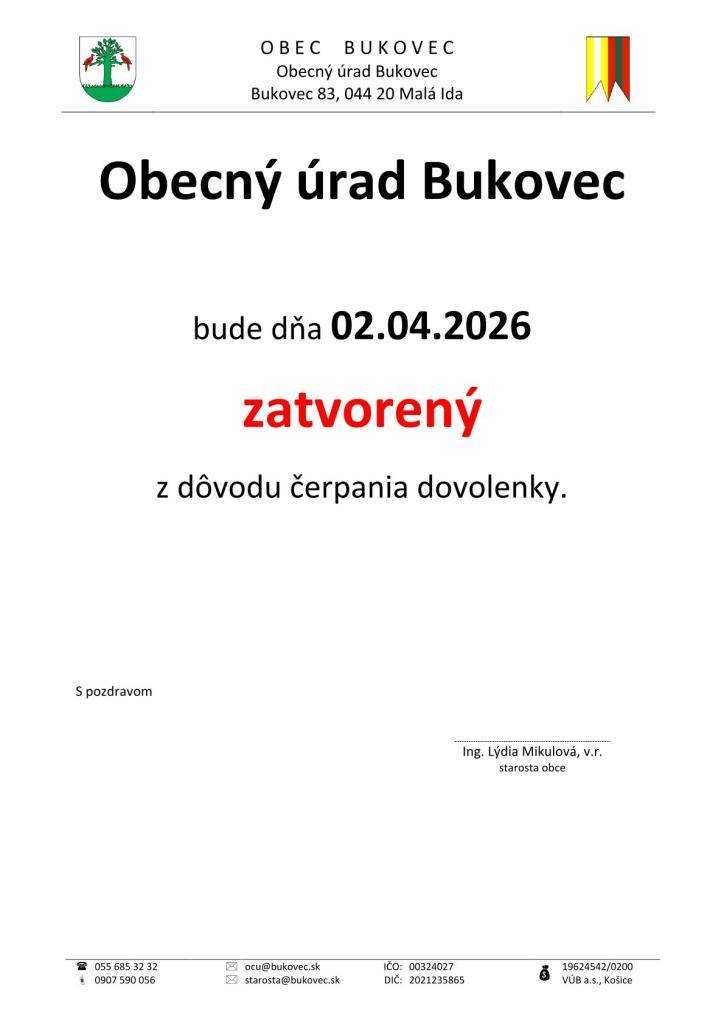 OBEC BUKOVEC
Obecný úrad Bukovec
Bukovec 83, 044 20 Malá Ida

Obecný úrad Bukovec

bude dňa 02.04.2026

zatvorený

z dôvodu čerpania dovolenky.

S pozdravom

Ing. Lýdia Mikulová, v.r.
starosta obce

055 685 32 32
0907 590 056

ocu@bukovec.sk
starosta@bukovec.sk

IČO: 00324027
DIČ: 2021235865

19624542/0200
VÚB a.s., Košice